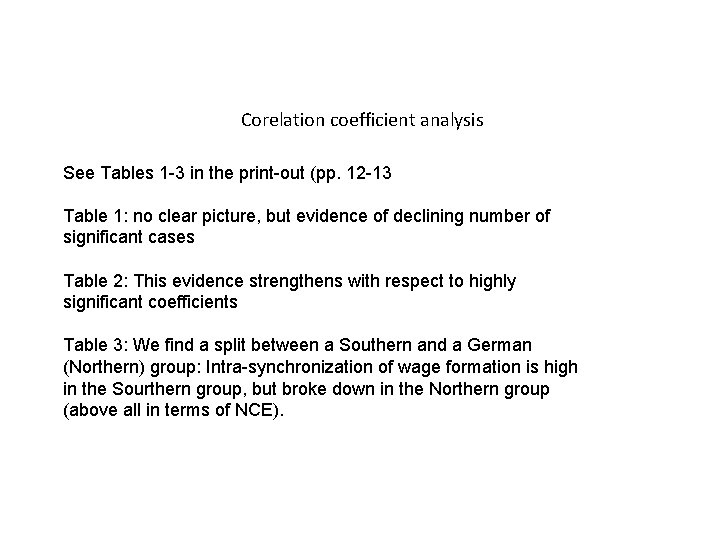 Corelation coefficient analysis

See Tables 1-3 in the print-out (pp. 12-13

Table 1: no clear picture, but evidence of declining number of significant cases

Table 2: This evidence strengthens with respect to highly significant coefficients

Table 3: We find a split between a Southern and a German (Northern) group: Intra-synchronization of wage formation is high in the Sourthern group, but broke down in the Northern group (above all in terms of NCE).